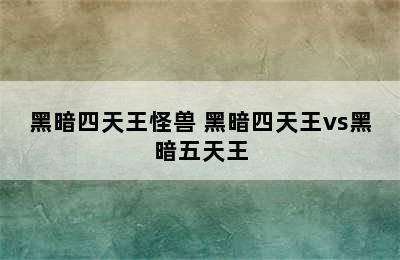 黑暗四天王怪兽 黑暗四天王vs黑暗五天王